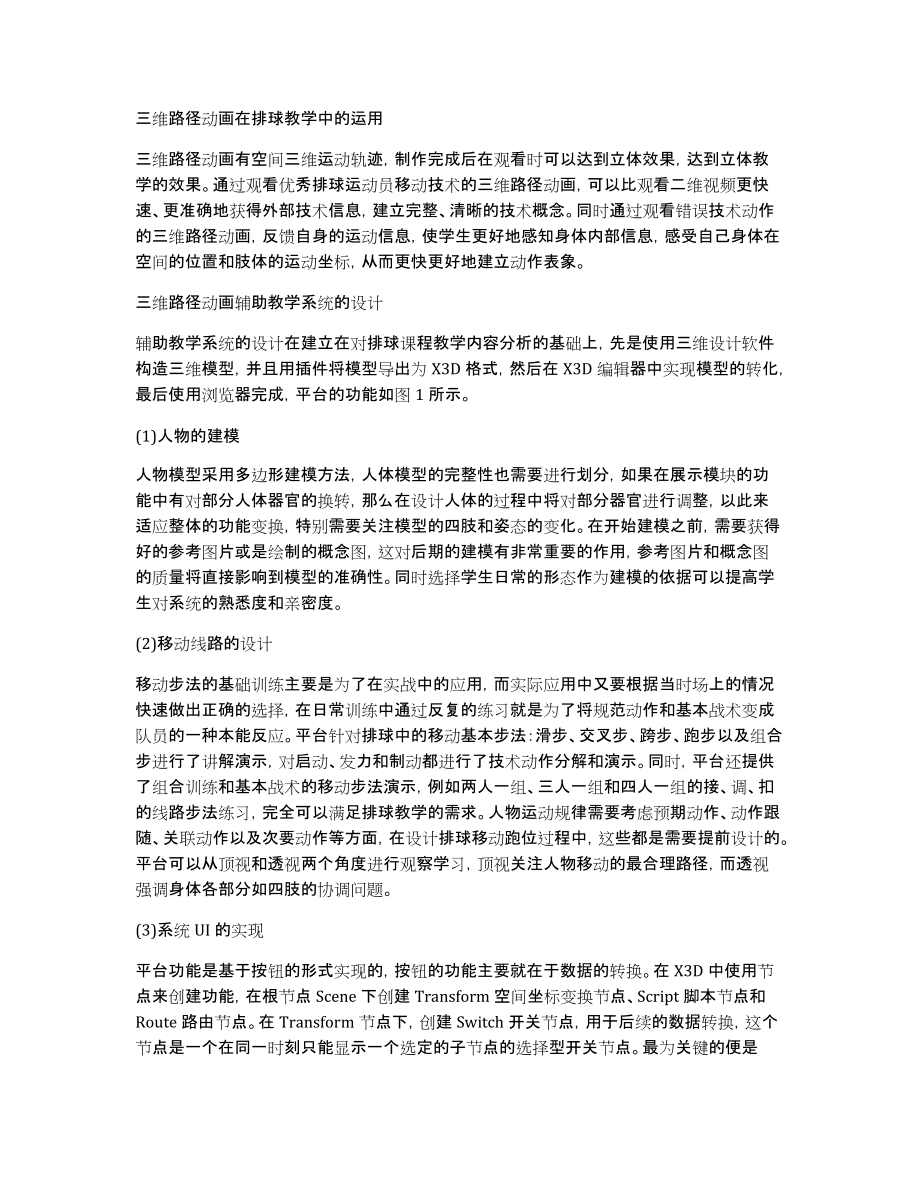 三维路径动画在排球教学中的运用

三维路径动画有空间三维运动轨迹，制作完成后在观看时可以达到立体效果，达到立体教学的效果。通过观看优秀排球运动员移动技术的三维路径动画，可以比观看二维视频更快速、更准确地获得外部技术信息，建立完整、清晰的技术概念。同时通过观看错误技术动作的三维路径动画，反馈自身的运动信息，使学生更好地感知身体内部信息，感受自己身体在空间的位置和肢体的运动坐标，从而更快更好地建立动作表象。

三维路径动画辅助教学系统的设计

辅助教学系统的设计在建立在对排球课程教学内容分析的基础上，先是使用三维设计软件构造三维模型，并且用插件将模型导出为 X3D 格式，然后在 X3D 编辑器中实现模型的转化，最后使用浏览器完成，平台的功能如图 1 所示。

(1)人物的建模

人物模型采用多边形建模方法，人体模型的完整性也需要进行划分，如果在展示模块的功能中有对部分人体器官的换转，那么在设计人体的过程中将对部分器官进行调整，以此来适应整体的功能变换，特别需要关注模型的四肢和姿态的变化。在开始建模之前，需要获得好的参考图片或是绘制的概念图，这对后期的建模有非常重要的作用，参考图片和概念图的质量将直接影响到模型的准确性。同时选择学生日常的形态作为建模的依据可以提高学生对系统的熟悉度和亲密度。

(2)移动线路的设计

移动步法的基础训练主要是为了在实战中的应用，而实际应用中又要根据当时场上的情况快速做出正确的选择，在日常训练中通过反复的练习就是为了将规范动作和基本战术变成队员的一种本能反应。平台针对排球中的移动基本步法：滑步、交叉步、跨步、跑步以及组合步进行了讲解演示，对启动、发力和制动都进行了技术动作分解和演示。同时，平台还提供了组合训练和基本战术的移动步法演示，例如两人一组、三人一组和四人一组的接、调、扣的线路步法练习，完全可以满足排球教学的需求。人物运动规律需要考虑预期动作、动作跟随、关联动作以及次要动作等方面，在设计排球移动跑位过程中，这些都是需要提前设计的。平台可以从顶视和透视两个角度进行观察学习，顶视关注人物移动的最合理路径，而透视强调身体各部分如四肢的协调问题。

(3)系统 UI 的实现

平台功能是基于按钮的形式实现的，按钮的功能主要就在于数据的转换。在 X3D 中使用节点来创建功能，在根节点 Scene 下创建 Transform 空间坐标变换节点、Script 脚本节点和 Route 路由节点。在 Transform 节点下，创建 Switch 开关节点，用于后续的数据转换，这个节点是一个在同一时刻只能显示一个选定的子节点的选择型开关节点。最为关键的便是